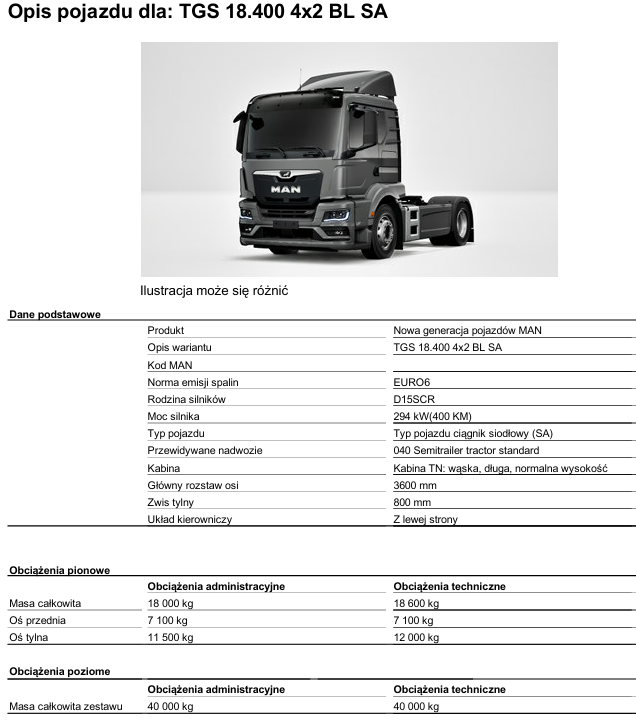 Opis pojazdu dla: TGS 18.400 4x2 BL SA

MAN

Ilustracja może się różnić

Dane podstawowe

| | |
|---|---|
| Produkt | Nowa generacja pojazdów MAN |
| Opis wariantu | TGS 18.400 4x2 BL SA |
| Kod MAN | |
| Norma emisji spalin | EURO6 |
| Rodzina silników | D15SCR |
| Moc silnika | 294 kW(400 KM) |
| Typ pojazdu | Typ pojazdu ciągnik siodłowy (SA) |
| Przewidywane nadwozie | 040 Semitrailer tractor standard |
| Kabina | Kabina TN: wąska, długa, normalna wysokość |
| Główny rozstaw osi | 3600 mm |
| Zwis tylny | 800 mm |
| Układ kierowniczy | Z lewej strony |

Obciążenia pionowe

| | Obciążenia administracyjne | Obciążenia techniczne |
|---|---|---|
| Masa całkowita | 18 000 kg | 18 600 kg |
| Oś przednia | 7 100 kg | 7 100 kg |
| Oś tylna | 11 500 kg | 12 000 kg |

Obciążenia poziome

| | Obciążenia administracyjne | Obciążenia techniczne |
|---|---|---|
| Masa całkowita zestawu | 40 000 kg | 40 000 kg |